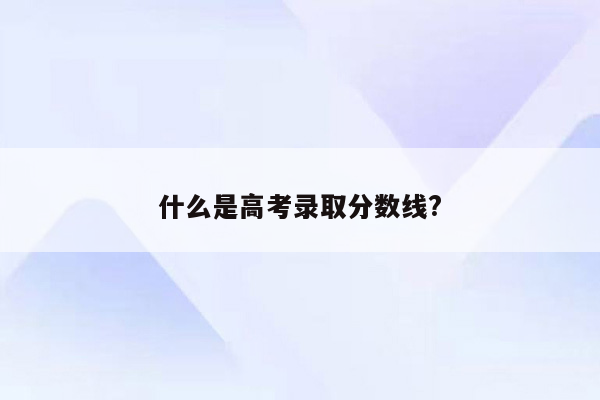 什么是高考录取分数线?